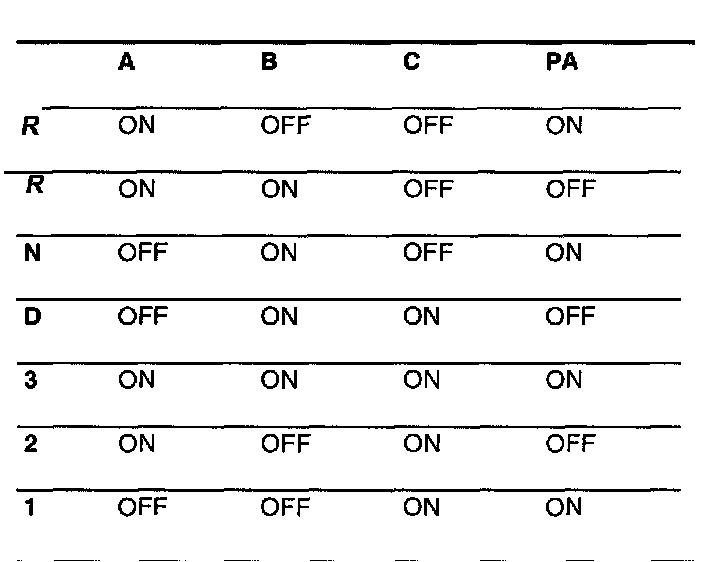 | | A | B | C | PA |
|---|---|---|---|---|
| R | ON | OFF | OFF | ON |
| R | ON | ON | OFF | OFF |
| N | OFF | ON | OFF | ON |
| D | OFF | ON | ON | OFF |
| 3 | ON | ON | ON | ON |
| 2 | ON | OFF | ON | OFF |
| 1 | OFF | OFF | ON | ON |